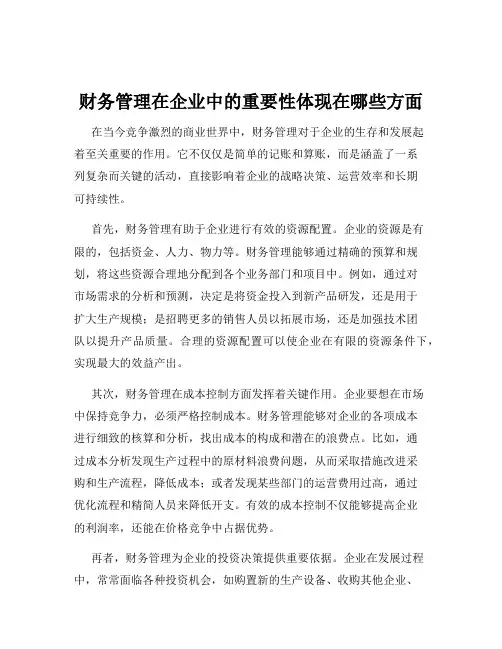 财务管理在企业中的重要性体现在哪些方面

在当今竞争激烈的商业世界中，财务管理对于企业的生存和发展起着至关重要的作用。它不仅仅是简单的记账和算账，而是涵盖了一系列复杂而关键的活动，直接影响着企业的战略决策、运营效率和长期可持续性。

首先，财务管理有助于企业进行有效的资源配置。企业的资源是有限的，包括资金、人力、物力等。财务管理能够通过精确的预算和规划，将这些资源合理地分配到各个业务部门和项目中。例如，通过对市场需求的分析和预测，决定是将资金投入到新产品研发，还是用于扩大生产规模；是招聘更多的销售人员以拓展市场，还是加强技术团队以提升产品质量。合理的资源配置可以使企业在有限的资源条件下，实现最大的效益产出。

其次，财务管理在成本控制方面发挥着关键作用。企业要想在市场中保持竞争力，必须严格控制成本。财务管理能够对企业的各项成本进行细致的核算和分析，找出成本的构成和潜在的浪费点。比如，通过成本分析发现生产过程中的原材料浪费问题，从而采取措施改进采购和生产流程，降低成本；或者发现某些部门的运营费用过高，通过优化流程和精简人员来降低开支。有效的成本控制不仅能够提高企业的利润率，还能在价格竞争中占据优势。

再者，财务管理为企业的投资决策提供重要依据。企业在发展过程中，常常面临各种投资机会，如购置新的生产设备、收购其他企业、